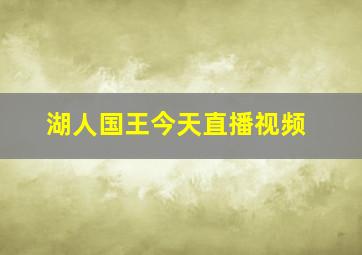 湖人国王今天直播视频